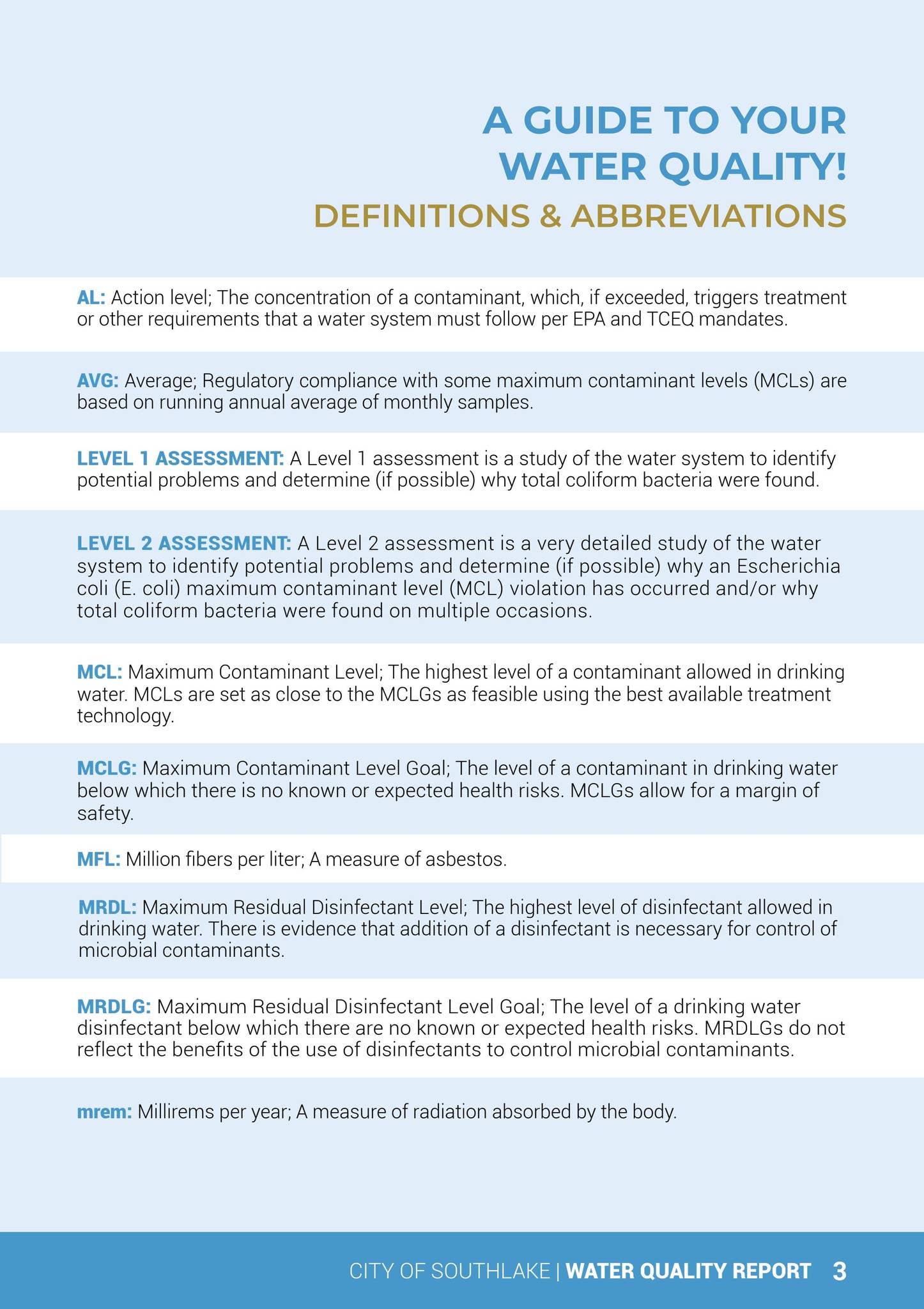 A GUIDE TO YOUR WATER QUALITY!

DEFINITIONS & ABBREVIATIONS

AL: Action level; The concentration of a contaminant, which, if exceeded, triggers treatment or other requirements that a water system must follow per EPA and TCEQ mandates.

AVG: Average; Regulatory compliance with some maximum contaminant levels (MCLs) are based on running annual average of monthly samples.

LEVEL 1 ASSESSMENT: A Level 1 assessment is a study of the water system to identify potential problems and determine (if possible) why total coliform bacteria were found.

LEVEL 2 ASSESSMENT: A Level 2 assessment is a very detailed study of the water system to identify potential problems and determine (if possible) why an Escherichia coli (E. coli) maximum contaminant level (MCL) violation has occurred and/or why total coliform bacteria were found on multiple occasions.

MCL: Maximum Contaminant Level; The highest level of a contaminant allowed in drinking water. MCLs are set as close to the MCLGs as feasible using the best available treatment technology.

MCLG: Maximum Contaminant Level Goal; The level of a contaminant in drinking water below which there is no known or expected health risks. MCLGs allow for a margin of safety.

MFL: Million fibers per liter; A measure of asbestos.

MRDL: Maximum Residual Disinfectant Level; The highest level of disinfectant allowed in drinking water. There is evidence that addition of a disinfectant is necessary for control of microbial contaminants.

MRDLG: Maximum Residual Disinfectant Level Goal; The level of a drinking water disinfectant below which there are no known or expected health risks. MRDLGs do not reflect the benefits of the use of disinfectants to control microbial contaminants.

mrem: Millirems per year; A measure of radiation absorbed by the body.

CITY OF SOUTHLAKE | WATER QUALITY REPORT 3